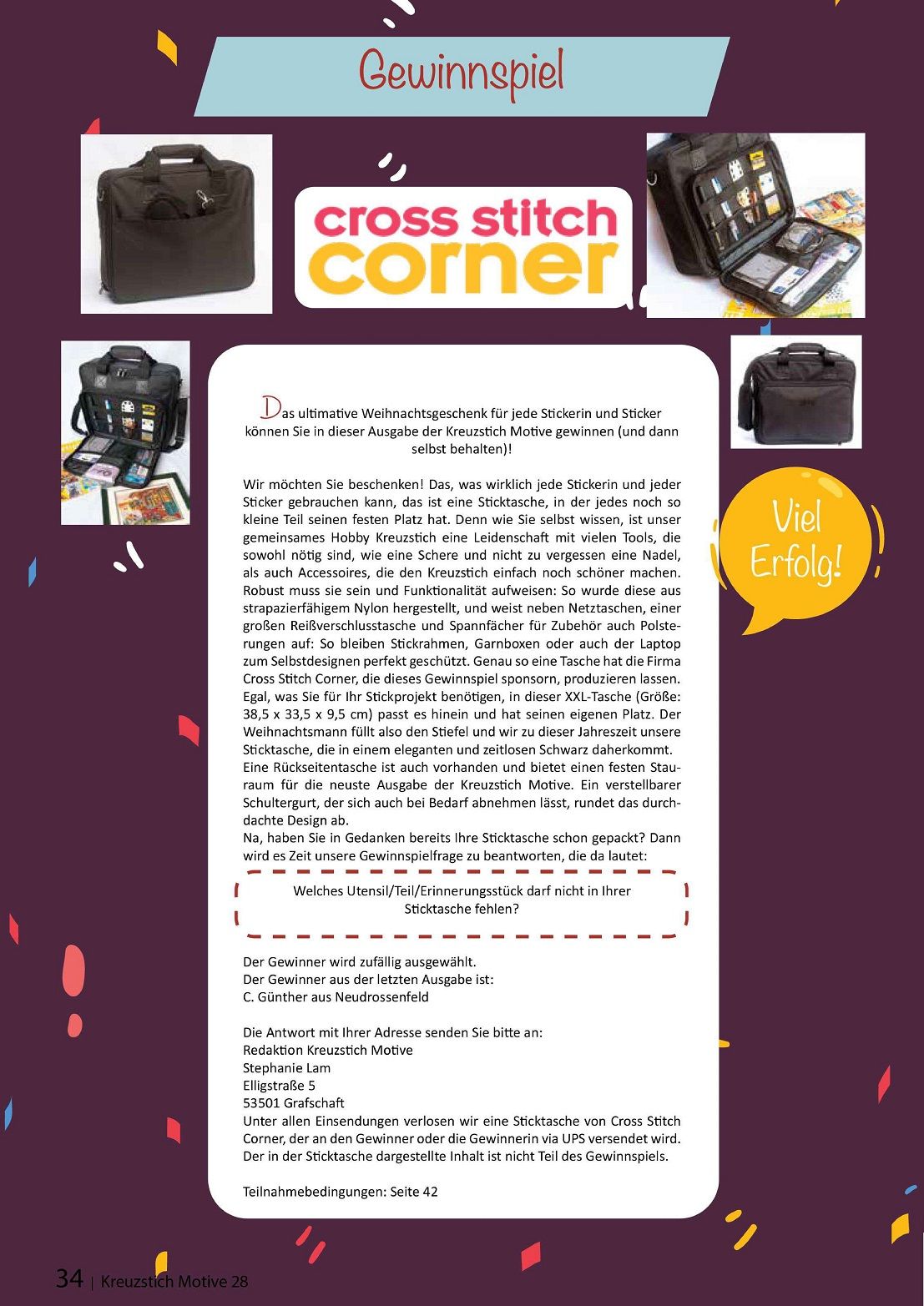 Gewinnspiel

cross stitch corner

Viel Erfolg!

Das ultimative Weihnachtsgeschenk für jede Stickerin und Sticker können Sie in dieser Ausgabe der Kreuzstich Motive gewinnen (und dann selbst behalten)!

Wir möchten Sie beschenken! Das, was wirklich jede Stickerin und jeder Sticker gebrauchen kann, das ist eine Sticktasche, in der jedes noch so kleine Teil seinen festen Platz hat. Denn wie Sie selbst wissen, ist unser gemeinsames Hobby Kreuzstich eine Leidenschaft mit vielen Tools, die sowohl nötig sind, wie eine Schere und nicht zu vergessen eine Nadel, als auch Accessoires, die den Kreuzstich einfach noch schöner machen. Robust muss sie sein und Funktionalität aufweisen: So wurde diese aus strapazierfähigem Nylon hergestellt, und weist neben Netztaschen, einer großen Reißverschlusstasche und Spannfächer für Zubehör auch Polsterungen auf: So bleiben Stickrahmen, Garnboxen oder auch der Laptop zum Selbstdesignen perfekt geschützt. Genau so eine Tasche hat die Firma Cross Stitch Corner, die dieses Gewinnspiel sponsorn, produzieren lassen. Egal, was Sie für Ihr Stickprojekt benötigen, in dieser XXL-Tasche (Größe: 38,5 x 33,5 x 9,5 cm) passt es hinein und hat seinen eigenen Platz. Der Weihnachtsmann füllt also den Stiefel und wir zu dieser Jahreszeit unsere Sticktasche, die in einem eleganten und zeitlosen Schwarz daherkommt.
Eine Rückseitentasche ist auch vorhanden und bietet einen festen Stauraum für die neuste Ausgabe der Kreuzstich Motive. Ein verstellbarer Schultergurt, der sich auch bei Bedarf abnehmen lässt, rundet das durchdachte Design ab.
Na, haben Sie in Gedanken bereits Ihre Sticktasche schon gepackt? Dann wird es Zeit unsere Gewinnspielfrage zu beantworten, die da lautet:

Welches Utensil/Teil/Erinnerungsstück darf nicht in Ihrer Sticktasche fehlen?

Der Gewinner wird zufällig ausgewählt.
Der Gewinner aus der letzten Ausgabe ist:
C. Günther aus Neudrossenfeld

Die Antwort mit Ihrer Adresse senden Sie bitte an:
Redaktion Kreuzstich Motive
Stephanie Lam
Elligstraße 5
53501 Grafschaft
Unter allen Einsendungen verlosen wir eine Sticktasche von Cross Stitch Corner, der an den Gewinner oder die Gewinnerin via UPS versendet wird. Der in der Sticktasche dargestellte Inhalt ist nicht Teil des Gewinnspiels.

Teilnahmebedingungen: Seite 42

34 | Kreuzstich Motive 28